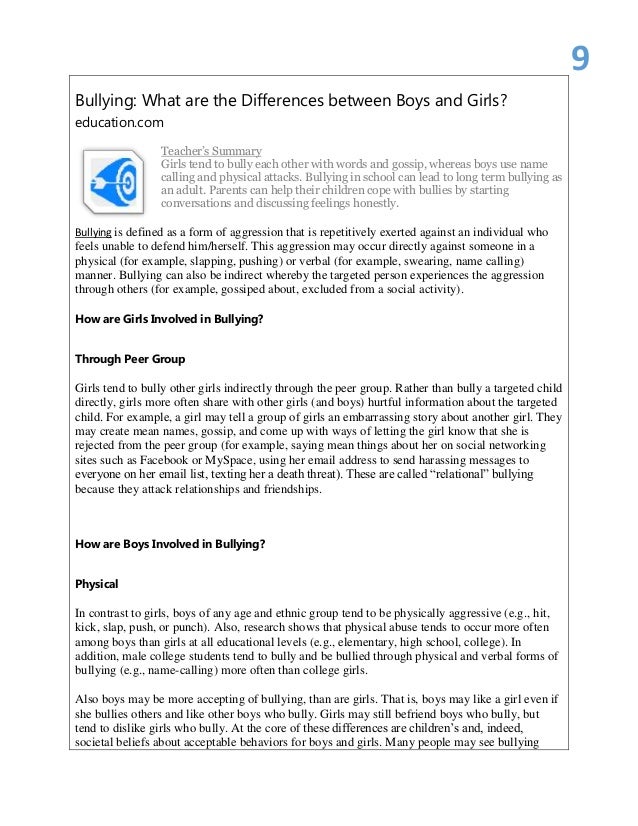 9

Bullying: What are the Differences between Boys and Girls?
education.com

Teacher's Summary
Girls tend to bully each other with words and gossip, whereas boys use name calling and physical attacks. Bullying in school can lead to long term bullying as an adult. Parents can help their children cope with bullies by starting conversations and discussing feelings honestly.

Bullying is defined as a form of aggression that is repetitively exerted against an individual who feels unable to defend him/herself. This aggression may occur directly against someone in a physical (for example, slapping, pushing) or verbal (for example, swearing, name calling) manner. Bullying can also be indirect whereby the targeted person experiences the aggression through others (for example, gossiped about, excluded from a social activity).

How are Girls Involved in Bullying?

Through Peer Group

Girls tend to bully other girls indirectly through the peer group. Rather than bully a targeted child directly, girls more often share with other girls (and boys) hurtful information about the targeted child. For example, a girl may tell a group of girls an embarrassing story about another girl. They may create mean names, gossip, and come up with ways of letting the girl know that she is rejected from the peer group (for example, saying mean things about her on social networking sites such as Facebook or MySpace, using her email address to send harassing messages to everyone on her email list, texting her a death threat). These are called "relational" bullying because they attack relationships and friendships.

How are Boys Involved in Bullying?

Physical

In contrast to girls, boys of any age and ethnic group tend to be physically aggressive (e.g., hit, kick, slap, push, or punch). Also, research shows that physical abuse tends to occur more often among boys than girls at all educational levels (e.g., elementary, high school, college). In addition, male college students tend to bully and be bullied through physical and verbal forms of bullying (e.g., name-calling) more often than college girls.

Also boys may be more accepting of bullying, than are girls. That is, boys may like a girl even if she bullies others and like other boys who bully. Girls may still befriend boys who bully, but tend to dislike girls who bully. At the core of these differences are children's and, indeed, societal beliefs about acceptable behaviors for boys and girls. Many people may see bullying